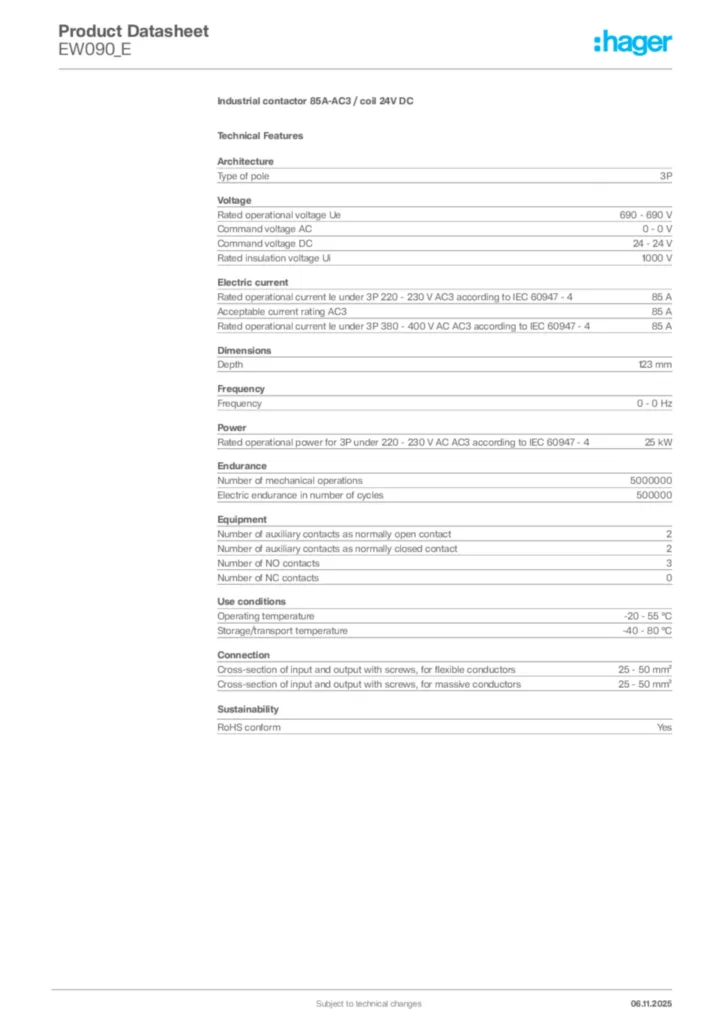 Product Datasheet
EW090_E

:hager

Industrial contactor 85A-AC3 / coil 24V DC

Technical Features

Architecture

| Type of pole | 3P |
|---|---|

Voltage

| Rated operational voltage Ue | 690 - 690 V |
|---|---|
| Command voltage AC | 0 - 0 V |
| Command voltage DC | 24 - 24 V |
| Rated insulation voltage Ui | 1000 V |

Electric current

| Rated operational current Ie under 3P 220 - 230 V AC3 according to IEC 60947 - 4 | 85 A |
|---|---|
| Acceptable current rating AC3 | 85 A |
| Rated operational current Ie under 3P 380 - 400 V AC AC3 according to IEC 60947 - 4 | 85 A |

Dimensions

| Depth | 123 mm |
|---|---|

Frequency

| Frequency | 0 - 0 Hz |
|---|---|

Power

| Rated operational power for 3P under 220 - 230 V AC AC3 according to IEC 60947 - 4 | 25 kW |
|---|---|

Endurance

| Number of mechanical operations | 5000000 |
|---|---|
| Electric endurance in number of cycles | 500000 |

Equipment

| Number of auxiliary contacts as normally open contact | 2 |
|---|---|
| Number of auxiliary contacts as normally closed contact | 2 |
| Number of NO contacts | 3 |
| Number of NC contacts | 0 |

Use conditions

| Operating temperature | -20 - 55 °C |
|---|---|
| Storage/transport temperature | -40 - 80 °C |

Connection

| Cross-section of input and output with screws, for flexible conductors | 25 - 50 mm² |
|---|---|
| Cross-section of input and output with screws, for massive conductors | 25 - 50 mm² |

Sustainability

| RoHS conform | Yes |
|---|---|

Subject to technical changes
06.11.2025